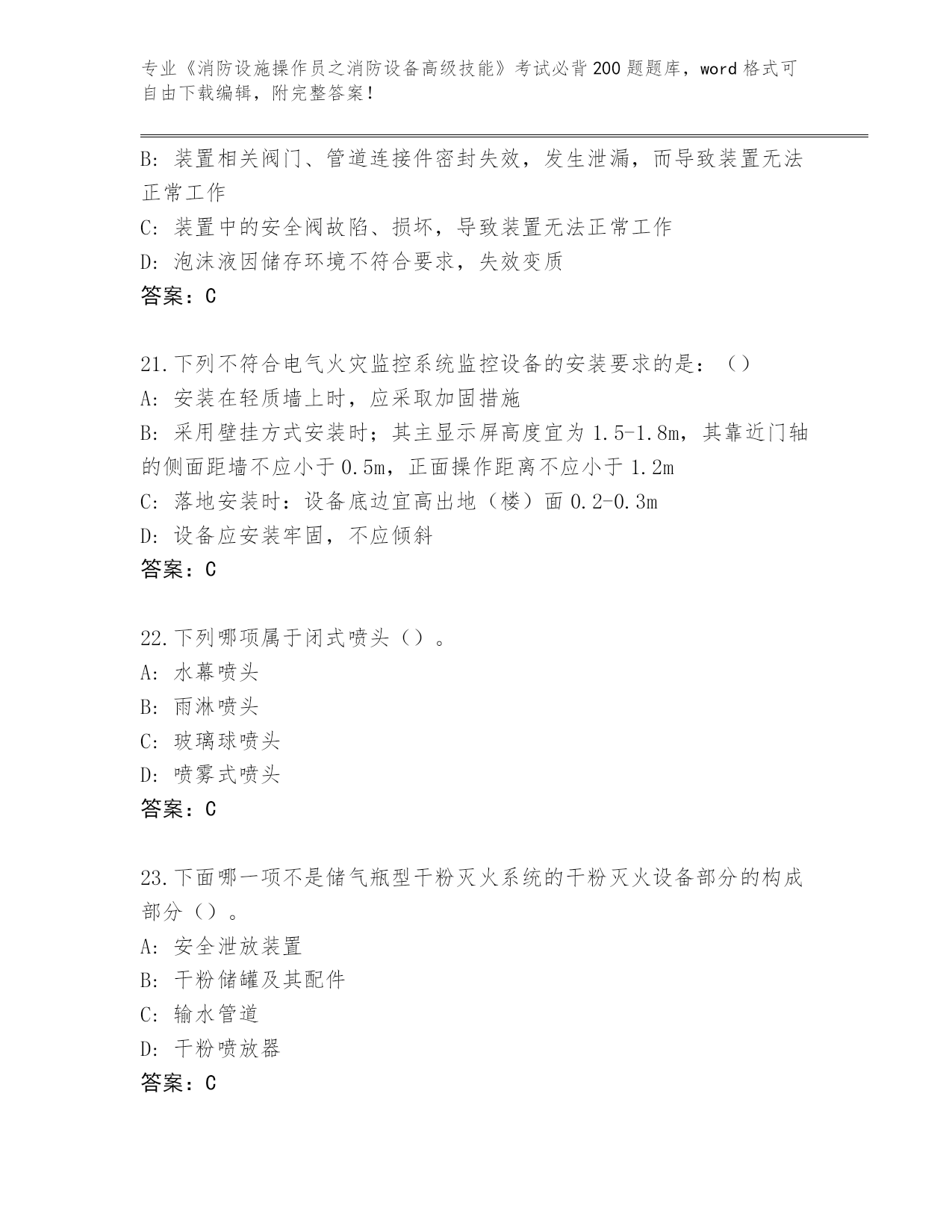 专业《消防设施操作员之消防设备高级技能》考试必背200题题库，word格式可自由下载编辑，附完整答案！

B: 装置相关阀门、管道连接件密封失效，发生泄漏，而导致装置无法正常工作
C: 装置中的安全阀故陷、损坏，导致装置无法正常工作
D: 泡沫液因储存环境不符合要求，失效变质
答案：C

21.下列不符合电气火灾监控系统监控设备的安装要求的是：（）
A: 安装在轻质墙上时，应采取加固措施
B: 采用壁挂方式安装时；其主显示屏高度宜为1.5-1.8m，其靠近门轴的侧面距墙不应小于0.5m，正面操作距离不应小于1.2m
C: 落地安装时：设备底边宜高出地（楼）面0.2-0.3m
D: 设备应安装牢固，不应倾斜
答案：C

22.下列哪项属于闭式喷头（）。
A: 水幕喷头
B: 雨淋喷头
C: 玻璃球喷头
D: 喷雾式喷头
答案：C

23.下面哪一项不是储气瓶型干粉灭火系统的干粉灭火设备部分的构成部分（）。
A: 安全泄放装置
B: 干粉储罐及其配件
C: 输水管道
D: 干粉喷放器
答案：C